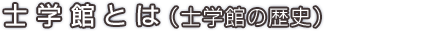 士学館とは(士学館の歴史)